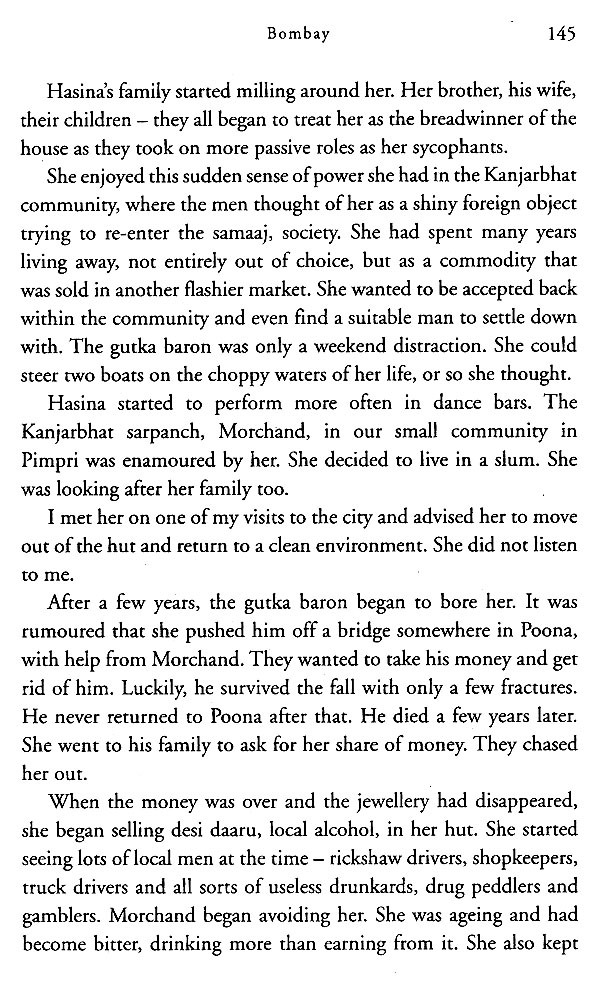 Bombay 145

Hasina's family started milling around her. Her brother, his wife, their children – they all began to treat her as the breadwinner of the house as they took on more passive roles as her sycophants.

She enjoyed this sudden sense of power she had in the Kanjarbhat community, where the men thought of her as a shiny foreign object trying to re-enter the samaaj, society. She had spent many years living away, not entirely out of choice, but as a commodity that was sold in another flashier market. She wanted to be accepted back within the community and even find a suitable man to settle down with. The gutka baron was only a weekend distraction. She could steer two boats on the choppy waters of her life, or so she thought.

Hasina started to perform more often in dance bars. The Kanjarbhat sarpanch, Morchand, in our small community in Pimpri was enamoured by her. She decided to live in a slum. She was looking after her family too.

I met her on one of my visits to the city and advised her to move out of the hut and return to a clean environment. She did not listen to me.

After a few years, the gutka baron began to bore her. It was rumoured that she pushed him off a bridge somewhere in Poona, with help from Morchand. They wanted to take his money and get rid of him. Luckily, he survived the fall with only a few fractures. He never returned to Poona after that. He died a few years later. She went to his family to ask for her share of money. They chased her out.

When the money was over and the jewellery had disappeared, she began selling desi daaru, local alcohol, in her hut. She started seeing lots of local men at the time – rickshaw drivers, shopkeepers, truck drivers and all sorts of useless drunkards, drug peddlers and gamblers. Morchand began avoiding her. She was ageing and had become bitter, drinking more than earning from it. She also kept